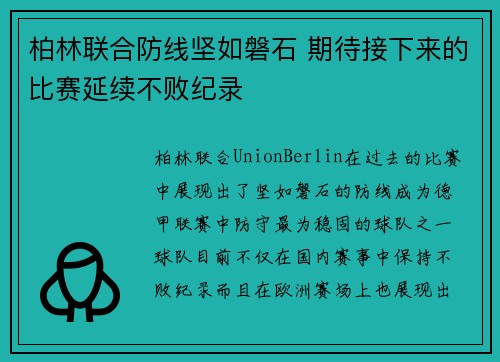 柏林联合防线坚如磐石 期待接下来的比赛延续不败纪录

柏林联合UnionBerlin在过去的比赛中展现出了坚如磐石的防线成为德甲联赛中防守最为稳固的球队之一球队目前不仅在国内赛事中保持不败纪录而且在欧洲赛场上也展现出